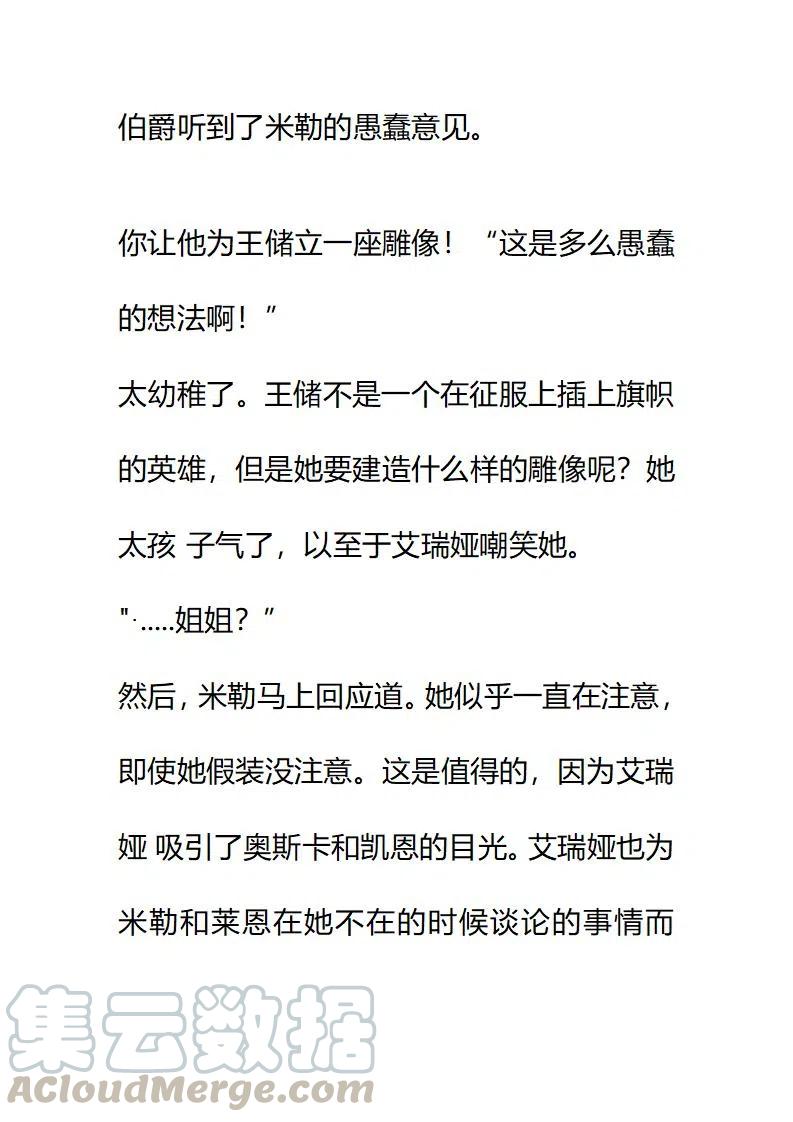 伯爵听到了米勒的愚蠢意见。

你让他为王储立一座雕像！“这是多么愚蠢的想法啊！”

太幼稚了。王储不是一个在征服上插上旗帜的英雄，但是她要建造什么样的雕像呢？她太孩 子气了，以至于艾瑞娅嘲笑她。

"·.....姐姐？”

然后，米勒马上回应道。她似乎一直在注意，即使她假装没注意。这是值得的，因为艾瑞娅 吸引了奥斯卡和凯恩的目光。艾瑞娅也为米勒和莱恩在她不在的时候谈论的事情而

集云数据
ACloudMerge.com